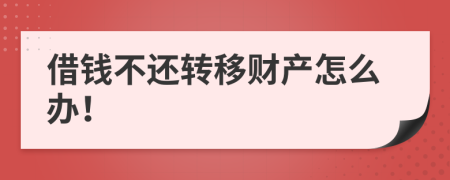 借钱不还转移财产怎么办！